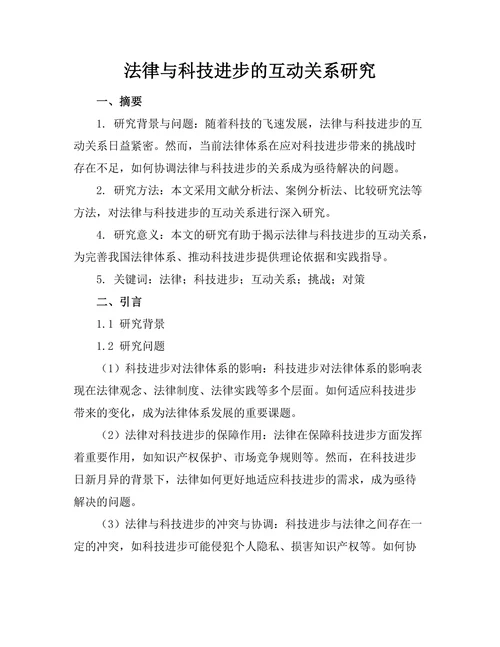 法律与科技进步的互动关系研究

一、摘要

1. 研究背景与问题：随着科技的飞速发展，法律与科技进步的互动关系日益紧密。然而，当前法律体系在应对科技进步带来的挑战时存在不足，如何协调法律与科技进步的关系成为亟待解决的问题。

2. 研究方法：本文采用文献分析法、案例分析法、比较研究法等方法，对法律与科技进步的互动关系进行深入研究。

4. 研究意义：本文的研究有助于揭示法律与科技进步的互动关系，为完善我国法律体系、推动科技进步提供理论依据和实践指导。

5. 关键词：法律；科技进步；互动关系；挑战；对策

二、引言

1.1 研究背景

1.2 研究问题

（1）科技进步对法律体系的影响：科技进步对法律体系的影响表现在法律观念、法律制度、法律实践等多个层面。如何适应科技进步带来的变化，成为法律体系发展的重要课题。

（2）法律对科技进步的保障作用：法律在保障科技进步方面发挥着重要作用，如知识产权保护、市场竞争规则等。然而，在科技进步日新月异的背景下，法律如何更好地适应科技进步的需求，成为亟待解决的问题。

（3）法律与科技进步的冲突与协调：科技进步与法律之间存在一定的冲突，如科技进步可能侵犯个人隐私、损害知识产权等。如何协